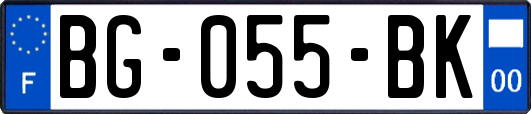 F
BG-055-BK
00